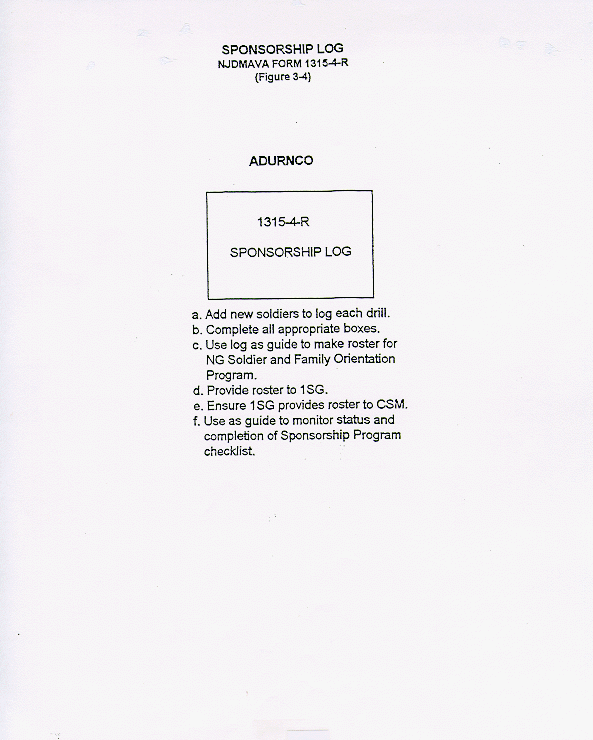 SPONSORSHIP LOG
NJDMAVA FORM 1315-4-R
(Figure 3-4)

ADURNCO

1315-4-R

SPONSORSHIP LOG

a. Add new soldiers to log each drill.
b. Complete all appropriate boxes.
c. Use log as guide to make roster for NG Soldier and Family Orientation Program.
d. Provide roster to 1SG.
e. Ensure 1SG provides roster to CSM.
f. Use as guide to monitor status and completion of Sponsorship Program checklist.